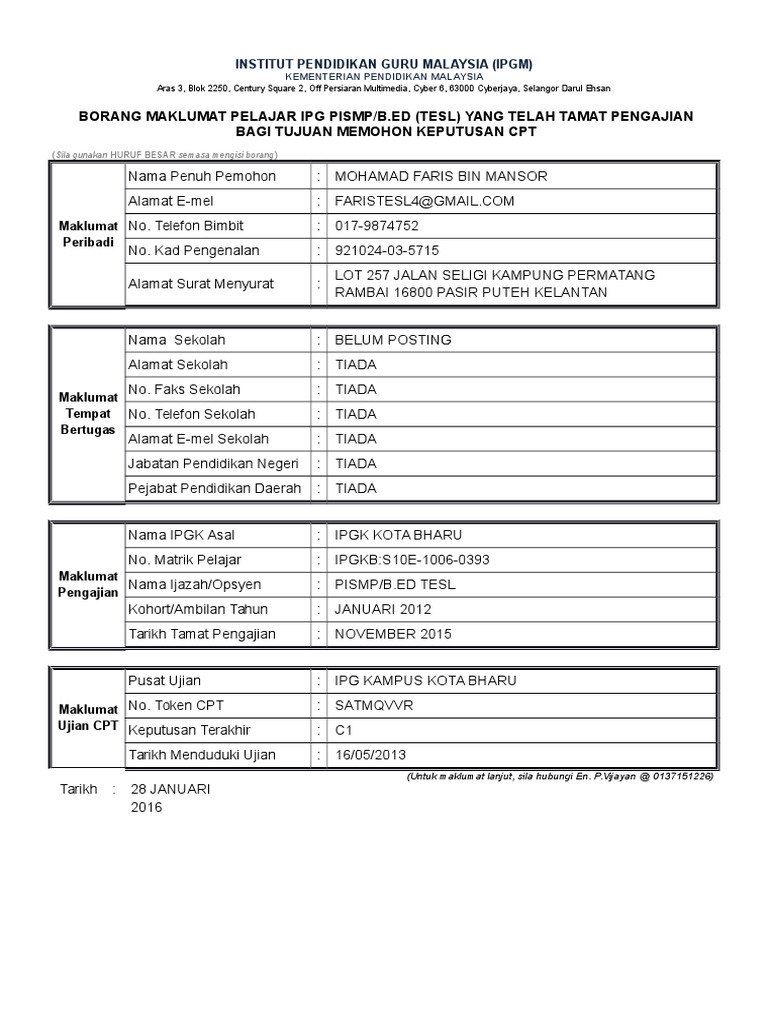 INSTITUT PENDIDIKAN GURU MALAYSIA (IPGM)
KEMENTERIAN PENDIDIKAN MALAYSIA
Aras 3, Blok 2250, Century Square 2, Off Persiaran Multimedia, Cyber 6, 63000 Cyberjaya, Selangor Darul Ehsan

BORANG MAKLUMAT PELAJAR IPG PISMP/B.ED (TESL) YANG TELAH TAMAT PENGAJIAN BAGI TUJUAN MEMOHON KEPUTUSAN CPT

(Sila gunakan HURUF BESAR semasa mengisi borang)

| Maklumat Peribadi | Nama Penuh Pemohon | : | MOHAMAD FARIS BIN MANSOR |
|---|---|---|---|
| | Alamat E-mel | : | FARISTESL4@GMAIL.COM |
| | No. Telefon Bimbit | : | 017-9874752 |
| | No. Kad Pengenalan | : | 921024-03-5715 |
| | Alamat Surat Menyurat | : | LOT 257 JALAN SELIGI KAMPUNG PERMATANG RAMBAI 16800 PASIR PUTEH KELANTAN |

| Maklumat Tempat Bertugas | Nama Sekolah | : | BELUM POSTING |
|---|---|---|---|
| | Alamat Sekolah | : | TIADA |
| | No. Faks Sekolah | : | TIADA |
| | No. Telefon Sekolah | : | TIADA |
| | Alamat E-mel Sekolah | : | TIADA |
| | Jabatan Pendidikan Negeri | : | TIADA |
| | Pejabat Pendidikan Daerah | : | TIADA |

| Maklumat Pengajian | Nama IPGK Asal | : | IPGK KOTA BHARU |
|---|---|---|---|
| | No. Matrik Pelajar | : | IPGKB:S10E-1006-0393 |
| | Nama Ijazah/Opsyen | : | PISMP/B.ED TESL |
| | Kohort/Ambilan Tahun | : | JANUARI 2012 |
| | Tarikh Tamat Pengajian | : | NOVEMBER 2015 |

| Maklumat Ujian CPT | Pusat Ujian | : | IPG KAMPUS KOTA BHARU |
|---|---|---|---|
| | No. Token CPT | : | SATMQVVR |
| | Keputusan Terakhir | : | C1 |
| | Tarikh Menduduki Ujian | : | 16/05/2013 |

(Untuk maklumat lanjut, sila hubungi En. P.Vijayan @ 0137151226)

Tarikh : 28 JANUARI 2016